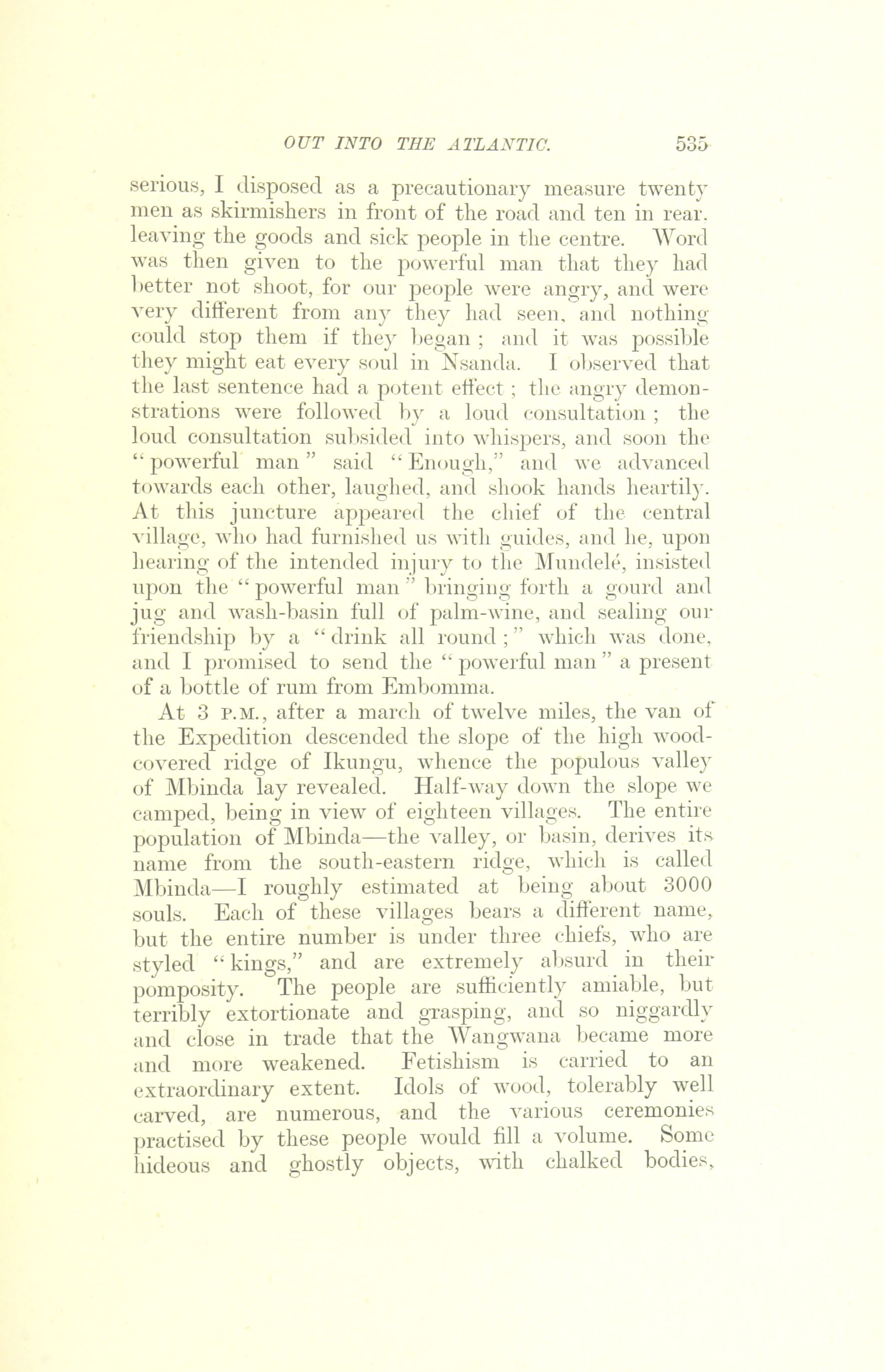 OUT INTO THE ATLANTIC. 535

serious, I disposed as a precautionary measure twenty men as skirmishers in front of the road and ten in rear. leaving the goods and sick people in the centre. Word was then given to the powerful man that they had better not shoot, for our people were angry, and were very different from any they had seen, and nothing could stop them if they began; and it was possible they might eat every soul in Nsanda. I observed that the last sentence had a potent effect; the angry demonstrations were followed by a loud consultation; the loud consultation subsided into whispers, and soon the "powerful man" said "Enough," and we advanced towards each other, laughed, and shook hands heartily. At this juncture appeared the chief of the central village, who had furnished us with guides, and he, upon hearing of the intended injury to the Mundelé, insisted upon the "powerful man" bringing forth a gourd and jug and wash-basin full of palm-wine, and sealing our friendship by a "drink all round;" which was done, and I promised to send the "powerful man" a present of a bottle of rum from Embomma.

At 3 P.M., after a march of twelve miles, the van of the Expedition descended the slope of the high wood-covered ridge of Ikungu, whence the populous valley of Mbinda lay revealed. Half-way down the slope we camped, being in view of eighteen villages. The entire population of Mbinda—the valley, or basin, derives its name from the south-eastern ridge, which is called Mbinda—I roughly estimated at being about 3000 souls. Each of these villages bears a different name, but the entire number is under three chiefs, who are styled "kings," and are extremely absurd in their pomposity. The people are sufficiently amiable, but terribly extortionate and grasping, and so niggardly and close in trade that the Wangwana became more and more weakened. Fetishism is carried to an extraordinary extent. Idols of wood, tolerably well carved, are numerous, and the various ceremonies practised by these people would fill a volume. Some hideous and ghostly objects, with chalked bodies,